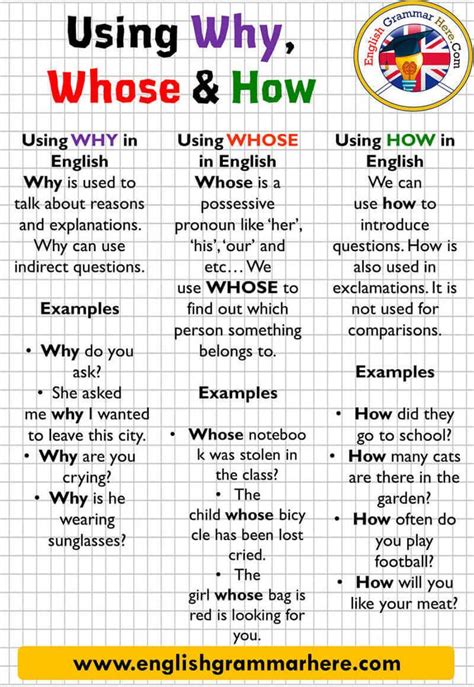 Using Why, Whose & How

English Grammar Here.Com

Using WHY in English
Why is used to talk about reasons and explanations. Why can use indirect questions.

Examples

• Why do you ask?
• She asked me why I wanted to leave this city.
• Why are you crying?
• Why is he wearing sunglasses?

Using WHOSE in English
Whose is a possessive pronoun like 'her', 'his', 'our' and etc… We use WHOSE to find out which person something belongs to.

Examples

• Whose noteboo k was stolen in the class?
• The child whose bicy cle has been lost cried.
• The girl whose bag is red is looking for you.

Using HOW in English
We can use how to introduce questions. How is also used in exclamations. It is not used for comparisons.

Examples

• How did they go to school?
• How many cats are there in the garden?
• How often do you play football?
• How will you like your meat?

www.englishgrammarhere.com